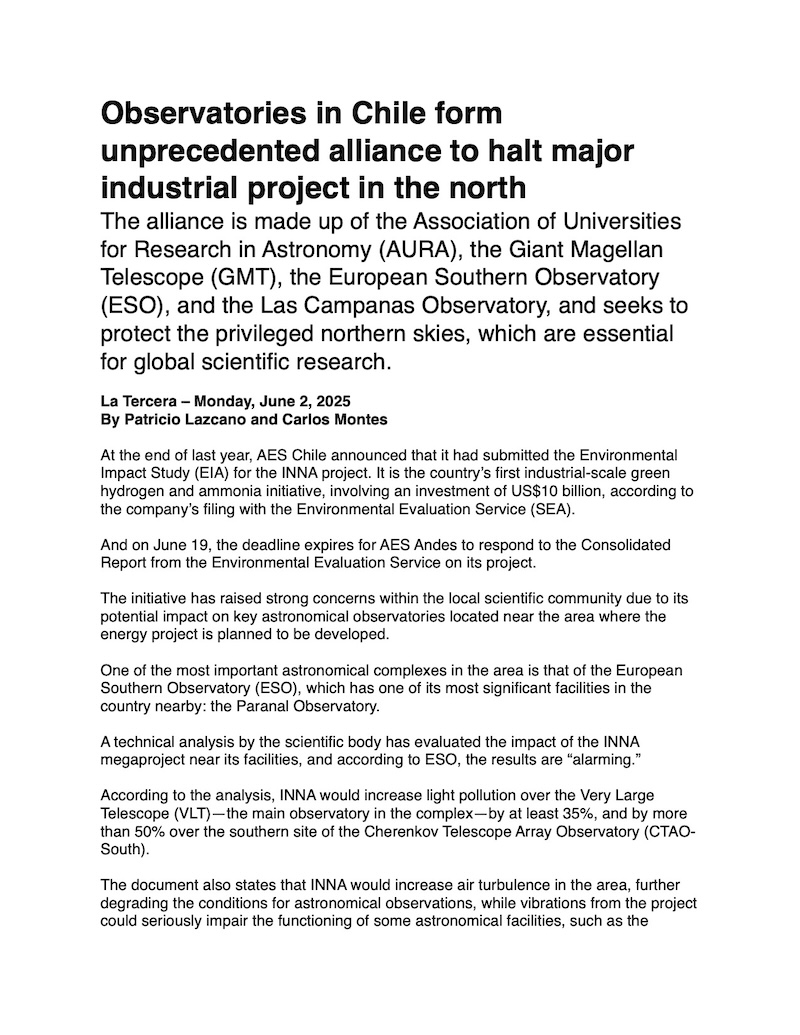 Observatories in Chile form unprecedented alliance to halt major industrial project in the north

The alliance is made up of the Association of Universities for Research in Astronomy (AURA), the Giant Magellan Telescope (GMT), the European Southern Observatory (ESO), and the Las Campanas Observatory, and seeks to protect the privileged northern skies, which are essential for global scientific research.

La Tercera – Monday, June 2, 2025
By Patricio Lazcano and Carlos Montes

At the end of last year, AES Chile announced that it had submitted the Environmental Impact Study (EIA) for the INNA project. It is the country's first industrial-scale green hydrogen and ammonia initiative, involving an investment of US$10 billion, according to the company's filing with the Environmental Evaluation Service (SEA).

And on June 19, the deadline expires for AES Andes to respond to the Consolidated Report from the Environmental Evaluation Service on its project.

The initiative has raised strong concerns within the local scientific community due to its potential impact on key astronomical observatories located near the area where the energy project is planned to be developed.

One of the most important astronomical complexes in the area is that of the European Southern Observatory (ESO), which has one of its most significant facilities in the country nearby: the Paranal Observatory.

A technical analysis by the scientific body has evaluated the impact of the INNA megaproject near its facilities, and according to ESO, the results are "alarming."

According to the analysis, INNA would increase light pollution over the Very Large Telescope (VLT)—the main observatory in the complex—by at least 35%, and by more than 50% over the southern site of the Cherenkov Telescope Array Observatory (CTAO-South).

The document also states that INNA would increase air turbulence in the area, further degrading the conditions for astronomical observations, while vibrations from the project could seriously impair the functioning of some astronomical facilities, such as the